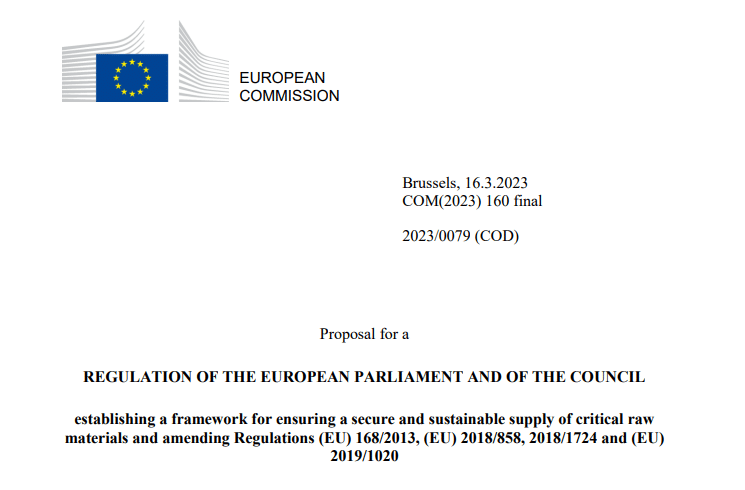 EUROPEAN
COMMISSION

Brussels, 16.3.2023
COM(2023) 160 final

2023/0079 (COD)

Proposal for a

REGULATION OF THE EUROPEAN PARLIAMENT AND OF THE COUNCIL

establishing a framework for ensuring a secure and sustainable supply of critical raw materials and amending Regulations (EU) 168/2013, (EU) 2018/858, 2018/1724 and (EU) 2019/1020